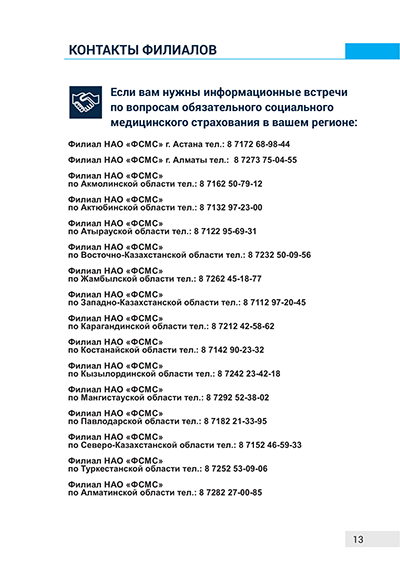 КОНТАКТЫ ФИЛИАЛОВ

Если вам нужны информационные встречи по вопросам обязательного социального медицинского страхования в вашем регионе:

Филиал НАО «ФСМС» г. Астана тел.: 8 7172 68-98-44

Филиал НАО «ФСМС» г. Алматы тел.: 8 7273 75-04-55

Филиал НАО «ФСМС»
по Акмолинской области тел.: 8 7162 50-79-12

Филиал НАО «ФСМС»
по Актюбинской области тел.: 8 7132 97-23-00

Филиал НАО «ФСМС»
по Атырауской области тел.: 8 7122 95-69-31

Филиал НАО «ФСМС»
по Восточно-Казахстанской области тел.: 8 7232 50-09-56

Филиал НАО «ФСМС»
по Жамбылской области тел.: 8 7262 45-18-77

Филиал НАО «ФСМС»
по Западно-Казахстанской области тел.: 8 7112 97-20-45

Филиал НАО «ФСМС»
по Карагандинской области тел.: 8 7212 42-58-62

Филиал НАО «ФСМС»
по Костанайской области тел.: 8 7142 90-23-32

Филиал НАО «ФСМС»
по Кызылординской области тел.: 8 7242 23-42-18

Филиал НАО «ФСМС»
по Мангистауской области тел.: 8 7292 52-38-02

Филиал НАО «ФСМС»
по Павлодарской области тел.: 8 7182 21-33-95

Филиал НАО «ФСМС»
по Северо-Казахстанской области тел.: 8 7152 46-59-33

Филиал НАО «ФСМС»
по Туркестанской области тел.: 8 7252 53-09-06

Филиал НАО «ФСМС»
по Алматинской области тел.: 8 7282 27-00-85

13